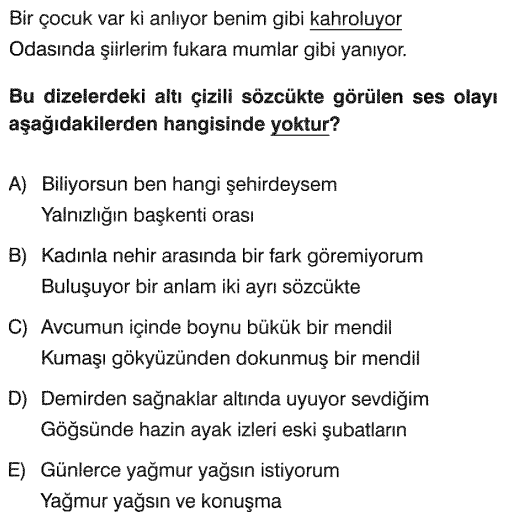 Bir çocuk var ki anlıyor benim gibi kahroluyor
Odasında şiirlerim fukara mumlar gibi yanıyor.

**Bu dizelerdeki altı çizili sözcükte görülen ses olayı aşağıdakilerden hangisinde yoktur?**

A) Biliyorsun ben hangi şehirdeysem
Yalnızlığın başkenti orası

B) Kadınla nehir arasında bir fark göremiyorum
Buluşuyor bir anlam iki ayrı sözcükte

C) Avcumun içinde boynu bükük bir mendil
Kumaşı gökyüzünden dokunmuş bir mendil

D) Demirden sağnaklar altında uyuyor sevdiğim
Göğsünde hazin ayak izleri eski şubatların

E) Günlerce yağmur yağsın istiyorum
Yağmur yağsın ve konuşma